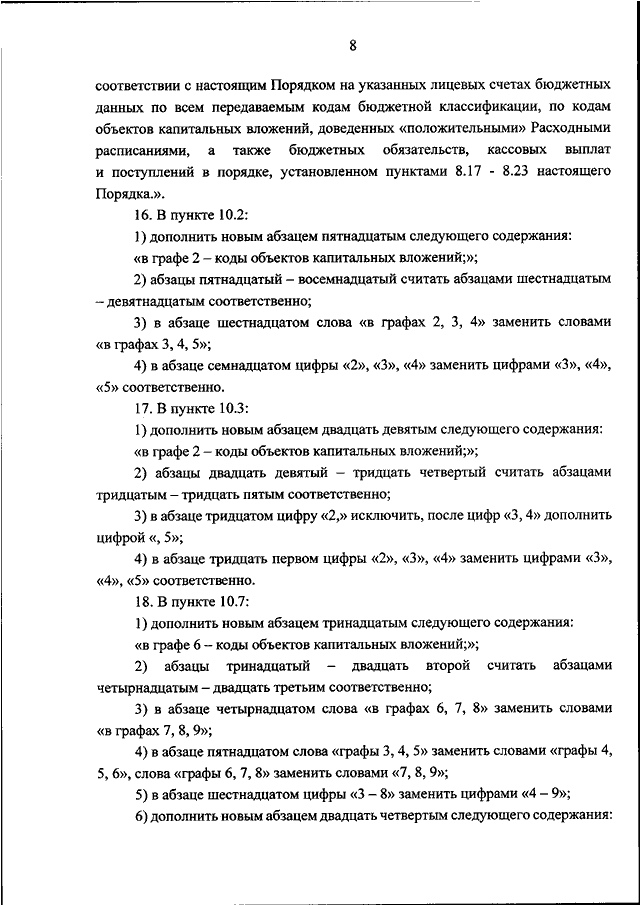 8

соответствии с настоящим Порядком на указанных лицевых счетах бюджетных данных по всем передаваемым кодам бюджетной классификации, по кодам объектов капитальных вложений, доведенных «положительными» Расходными расписаниями, а также бюджетных обязательств, кассовых выплат и поступлений в порядке, установленном пунктами 8.17 - 8.23 настоящего Порядка.».

16. В пункте 10.2:

1) дополнить новым абзацем пятнадцатым следующего содержания:

«в графе 2 – коды объектов капитальных вложений;»;

2) абзацы пятнадцатый – восемнадцатый считать абзацами шестнадцатым – девятнадцатым соответственно;

3) в абзаце шестнадцатом слова «в графах 2, 3, 4» заменить словами «в графах 3, 4, 5»;

4) в абзаце семнадцатом цифры «2», «3», «4» заменить цифрами «3», «4», «5» соответственно.

17. В пункте 10.3:

1) дополнить новым абзацем двадцать девятым следующего содержания:

«в графе 2 – коды объектов капитальных вложений;»;

2) абзацы двадцать девятый – тридцать четвертый считать абзацами тридцатым – тридцать пятым соответственно;

3) в абзаце тридцатом цифру «2,» исключить, после цифр «3, 4» дополнить цифрой «, 5»;

4) в абзаце тридцать первом цифры «2», «3», «4» заменить цифрами «3», «4», «5» соответственно.

18. В пункте 10.7:

1) дополнить новым абзацем тринадцатым следующего содержания:

«в графе 6 – коды объектов капитальных вложений;»;

2) абзацы тринадцатый – двадцать второй считать абзацами четырнадцатым – двадцать третьим соответственно;

3) в абзаце четырнадцатом слова «в графах 6, 7, 8» заменить словами «в графах 7, 8, 9»;

4) в абзаце пятнадцатом слова «графы 3, 4, 5» заменить словами «графы 4, 5, 6», слова «графы 6, 7, 8» заменить словами «7, 8, 9»;

5) в абзаце шестнадцатом цифры «3 – 8» заменить цифрами «4 – 9»;

6) дополнить новым абзацем двадцать четвертым следующего содержания: